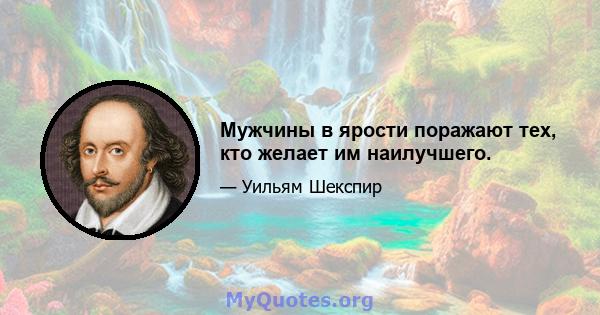 Мужчины в ярости поражают тех, кто желает им наилучшего.

— Уильям Шекспир

MyQuotes.org